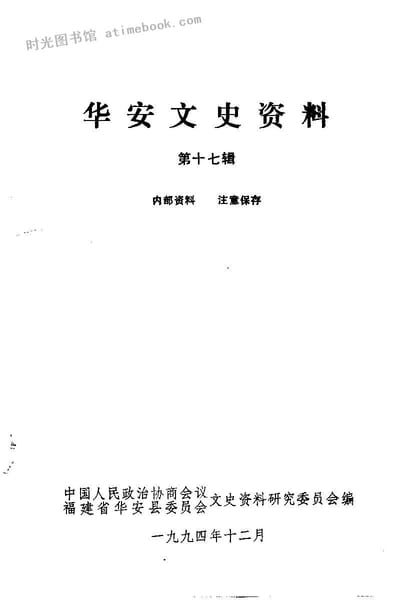 时光图书馆 atimebook.com

华安文史资料

第十七辑

内部资料　注意保存

中国人民政治协商会议
福建省华安县委员会 文史资料研究委员会编

一九九四年十二月